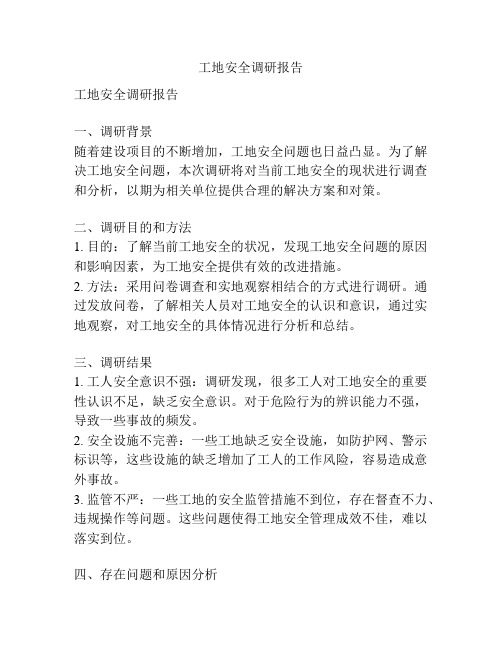 工地安全调研报告

工地安全调研报告

一、调研背景
随着建设项目的不断增加，工地安全问题也日益凸显。为了解决工地安全问题，本次调研将对当前工地安全的现状进行调查和分析，以期为相关单位提供合理的解决方案和对策。

二、调研目的和方法
1. 目的：了解当前工地安全的状况，发现工地安全问题的原因和影响因素，为工地安全提供有效的改进措施。
2. 方法：采用问卷调查和实地观察相结合的方式进行调研。通过发放问卷，了解相关人员对工地安全的认识和意识，通过实地观察，对工地安全的具体情况进行分析和总结。

三、调研结果
1. 工人安全意识不强：调研发现，很多工人对工地安全的重要性认识不足，缺乏安全意识。对于危险行为的辨识能力不强，导致一些事故的频发。
2. 安全设施不完善：一些工地缺乏安全设施，如防护网、警示标识等，这些设施的缺乏增加了工人的工作风险，容易造成意外事故。
3. 监管不严：一些工地的安全监管措施不到位，存在督查不力、违规操作等问题。这些问题使得工地安全管理成效不佳，难以落实到位。

四、存在问题和原因分析